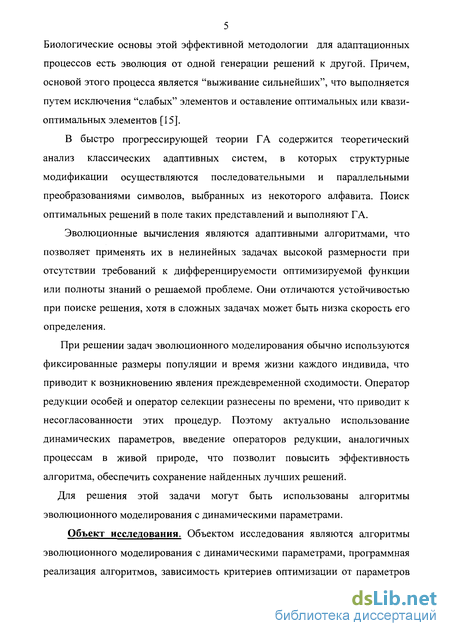 5

Биологические основы этой эффективной методологии для адаптационных процессов есть эволюция от одной генерации решений к другой. Причем, основой этого процесса является “выживание сильнейших”, что выполняется путем исключения “слабых” элементов и оставление оптимальных или квазиоптимальных элементов [15].

В быстро прогрессирующей теории ГА содержится теоретический анализ классических адаптивных систем, в которых структурные модификации осуществляются последовательными и параллельными преобразованиями символов, выбранных из некоторого алфавита. Поиск оптимальных решений в поле таких представлений и выполняют ГА.

Эволюционные вычисления являются адаптивными алгоритмами, что позволяет применять их в нелинейных задачах высокой размерности при отсутствии требований к дифференцируемости оптимизируемой функции или полноты знаний о решаемой проблеме. Они отличаются устойчивостью при поиске решения, хотя в сложных задачах может быть низка скорость его определения.

При решении задач эволюционного моделирования обычно используются фиксированные размеры популяции и время жизни каждого индивида, что приводит к возникновению явления преждевременной сходимости. Оператор редукции особей и оператор селекции разнесены по времени, что приводит к несогласованности этих процедур. Поэтому актуально использование динамических параметров, введение операторов редукции, аналогичных процессам в живой природе, что позволит повысить эффективность алгоритма, обеспечить сохранение найденных лучших решений.

Для решения этой задачи могут быть использованы алгоритмы эволюционного моделирования с динамическими параметрами.

Объект исследования. Объектом исследования являются алгоритмы эволюционного моделирования с динамическими параметрами, программная реализация алгоритмов, зависимость критериев оптимизации от параметров

dsLib.net
библиотека диссертаций